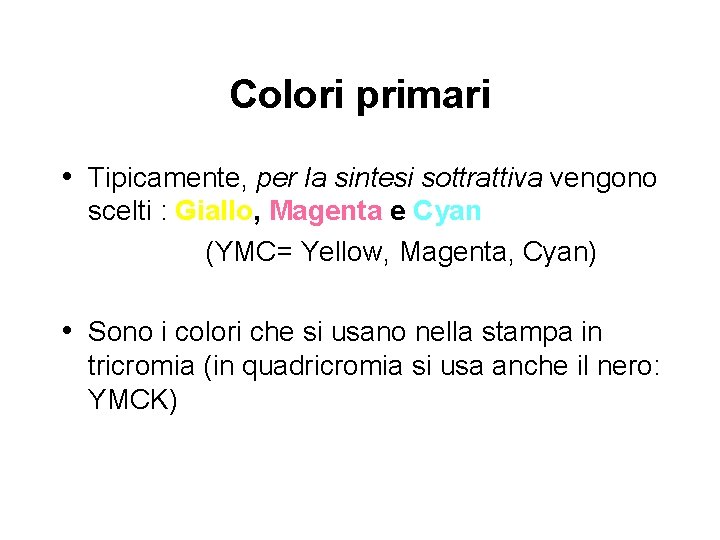 Colori primari

• Tipicamente, per la sintesi sottrattiva vengono scelti : Giallo, Magenta e Cyan

(YMC= Yellow, Magenta, Cyan)

• Sono i colori che si usano nella stampa in tricromia (in quadricromia si usa anche il nero: YMCK)